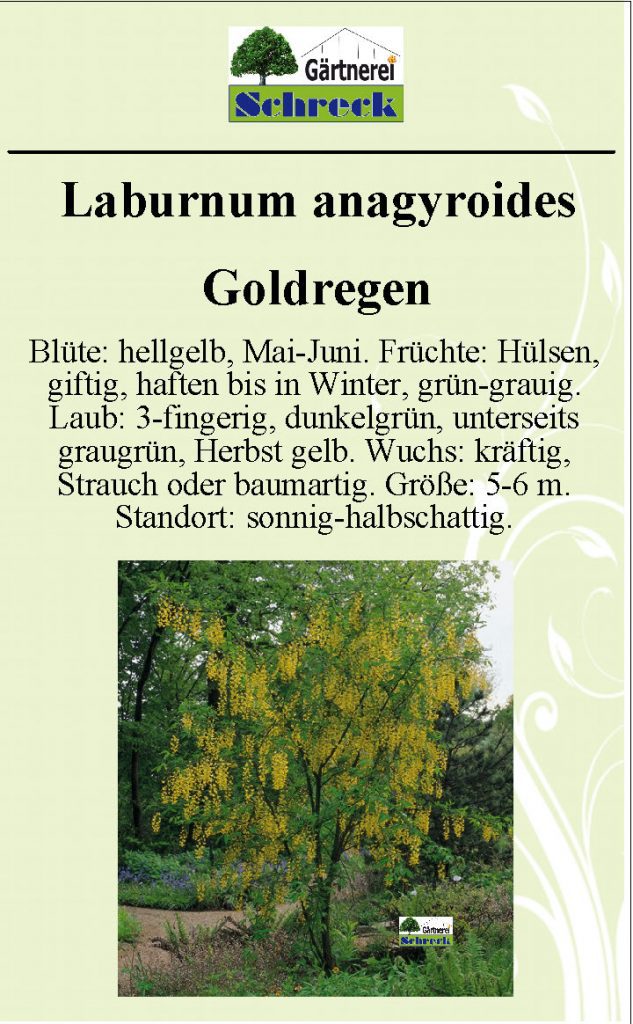 Gärtnerei
Schreck

Laburnum anagyroides

Goldregen

Blüte: hellgelb, Mai-Juni. Früchte: Hülsen, giftig, haften bis in Winter, grün-grauig. Laub: 3-fingerig, dunkelgrün, unterseits graugrün, Herbst gelb. Wuchs: kräftig, Strauch oder baumartig. Größe: 5-6 m. Standort: sonnig-halbschattig.

Gärtnerei
Schreck